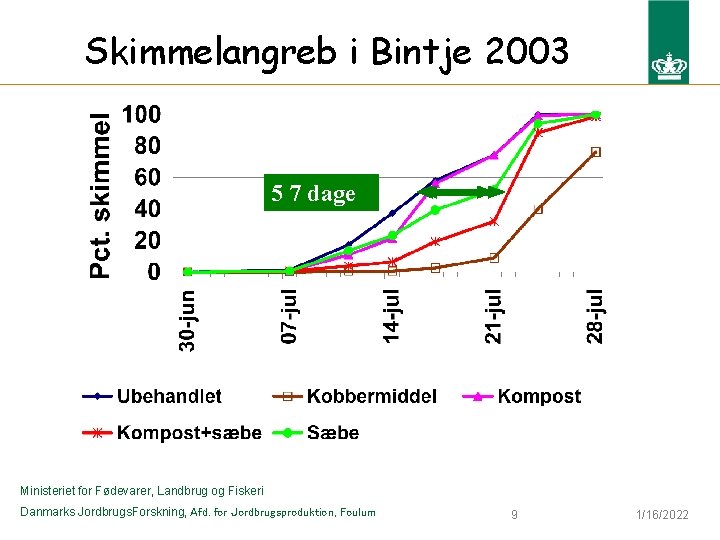 Skimmelangreb i Bintje 2003

Pct. skimmel

100
80
60
40
20
0

5 7 dage

30-jun
07-jul
14-jul
21-jul
28-jul

Ubehandlet
Kobbermiddel
Kompost
Kompost+sæbe
Sæbe

Ministeriet for Fødevarer, Landbrug og Fiskeri

Danmarks JordbrugsForskning, Afd. for Jordbrugsproduktion, Foulum

9

1/16/2022